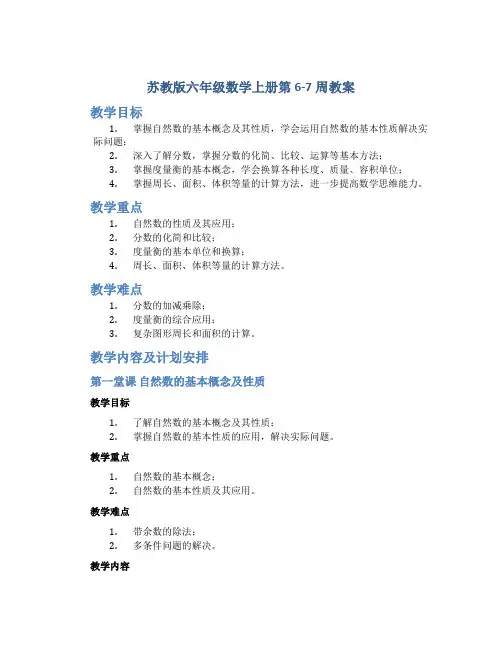 苏教版六年级数学上册第 6-7 周教案

教学目标

1. 掌握自然数的基本概念及其性质，学会运用自然数的基本性质解决实际问题；
2. 深入了解分数，掌握分数的化简、比较、运算等基本方法；
3. 掌握度量衡的基本概念，学会换算各种长度、质量、容积单位；
4. 掌握周长、面积、体积等量的计算方法，进一步提高数学思维能力。

教学重点

1. 自然数的性质及其应用；
2. 分数的化简和比较；
3. 度量衡的基本单位和换算；
4. 周长、面积、体积等量的计算方法。

教学难点

1. 分数的加减乘除；
2. 度量衡的综合应用；
3. 复杂图形周长和面积的计算。

教学内容及计划安排

第一堂课 自然数的基本概念及性质

教学目标

1. 了解自然数的基本概念及其性质；
2. 掌握自然数的基本性质的应用，解决实际问题。

教学重点

1. 自然数的基本概念；
2. 自然数的基本性质及其应用。

教学难点

1. 带余数的除法；
2. 多条件问题的解决。

教学内容